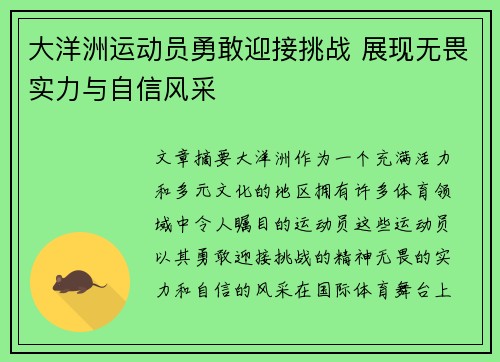 大洋洲运动员勇敢迎接挑战 展现无畏实力与自信风采

文章摘要大洋洲作为一个充满活力和多元文化的地区拥有许多体育领域中令人瞩目的运动员这些运动员以其勇敢迎接挑战的精神无畏的实力和自信的风采在国际体育舞台上